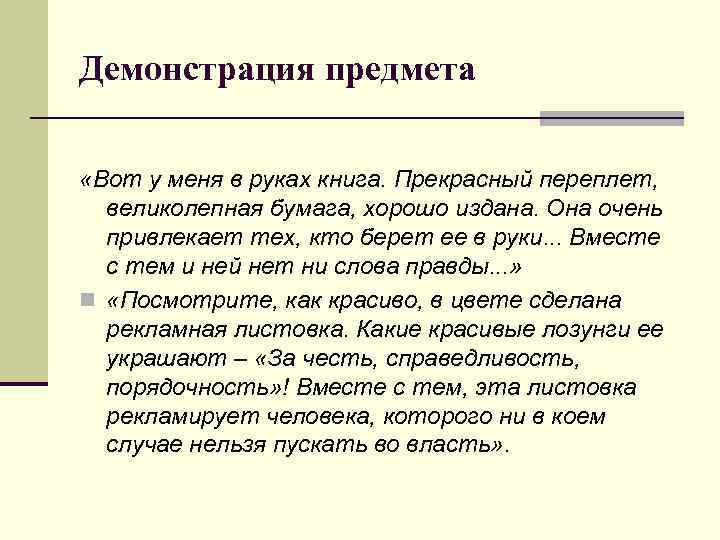 Демонстрация предмета

«Вот у меня в руках книга. Прекрасный переплет, великолепная бумага, хорошо издана. Она очень привлекает тех, кто берет ее в руки... Вместе с тем и ней нет ни слова правды...»

«Посмотрите, как красиво, в цвете сделана рекламная листовка. Какие красивые лозунги ее украшают – «За честь, справедливость, порядочность»! Вместе с тем, эта листовка рекламирует человека, которого ни в коем случае нельзя пускать во власть».